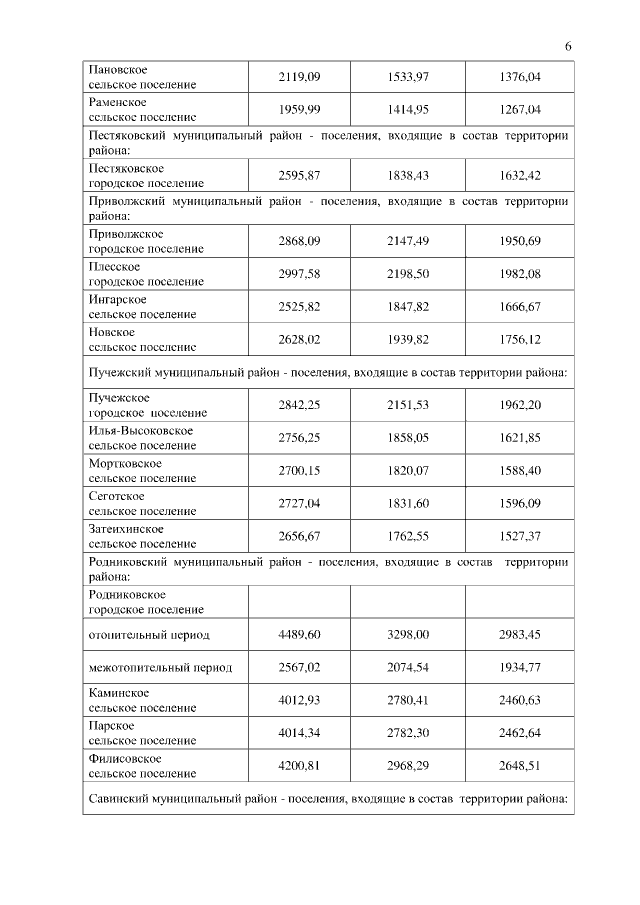 6

| | | | |
|---|---|---|---|
| Пановское сельское поселение | 2119,09 | 1533,97 | 1376,04 |
| Раменское сельское поселение | 1959,99 | 1414,95 | 1267,04 |
| Пестяковский муниципальный район - поселения, входящие в состав территории района: | | | |
| Пестяковское городское поселение | 2595,87 | 1838,43 | 1632,42 |
| Приволжский муниципальный район - поселения, входящие в состав территории района: | | | |
| Приволжское городское поселение | 2868,09 | 2147,49 | 1950,69 |
| Плесское городское поселение | 2997,58 | 2198,50 | 1982,08 |
| Ингарское сельское поселение | 2525,82 | 1847,82 | 1666,67 |
| Новское сельское поселение | 2628,02 | 1939,82 | 1756,12 |
| Пучежский муниципальный район - поселения, входящие в состав территории района: | | | |
| Пучежское городское поселение | 2842,25 | 2151,53 | 1962,20 |
| Илья-Высоковское сельское поселение | 2756,25 | 1858,05 | 1621,85 |
| Мортковское сельское поселение | 2700,15 | 1820,07 | 1588,40 |
| Сеготское сельское поселение | 2727,04 | 1831,60 | 1596,09 |
| Затеихинское сельское поселение | 2656,67 | 1762,55 | 1527,37 |
| Родниковский муниципальный район - поселения, входящие в состав территории района: | | | |
| Родниковское городское поселение | | | |
| отопительный период | 4489,60 | 3298,00 | 2983,45 |
| межотопительный период | 2567,02 | 2074,54 | 1934,77 |
| Каминское сельское поселение | 4012,93 | 2780,41 | 2460,63 |
| Парское сельское поселение | 4014,34 | 2782,30 | 2462,64 |
| Филисовское сельское поселение | 4200,81 | 2968,29 | 2648,51 |
| Савинский муниципальный район - поселения, входящие в состав территории района: | | | |